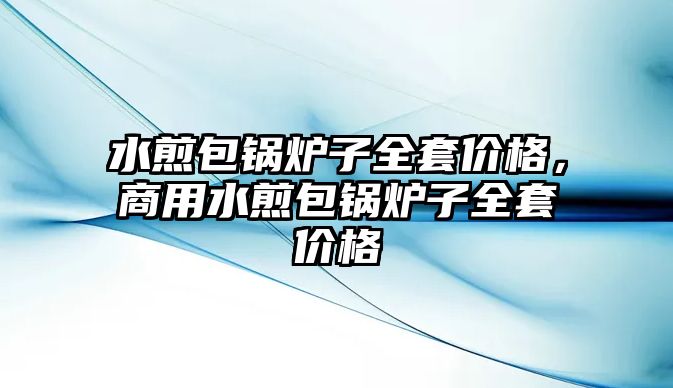 水煎包锅炉子全套价格，商用水煎包锅炉子全套价格